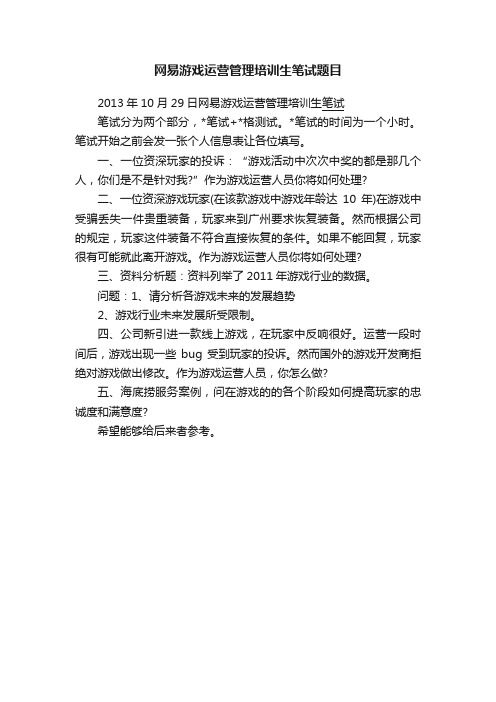 网易游戏运营管理培训生笔试题目

2013 年 10 月 29 日网易游戏运营管理培训生笔试

笔试分为两个部分，*笔试+*格测试。*笔试的时间为一个小时。笔试开始之前会发一张个人信息表让各位填写。

一、一位资深玩家的投诉：“游戏活动中次次中奖的都是那几个人，你们是不是针对我?”作为游戏运营人员你将如何处理?

二、一位资深游戏玩家(在该款游戏中游戏年龄达 10 年)在游戏中受骗丢失一件贵重装备，玩家来到广州要求恢复装备。然而根据公司的规定，玩家这件装备不符合直接恢复的条件。如果不能回复，玩家很有可能就此离开游戏。作为游戏运营人员你将如何处理?

三、资料分析题：资料列举了 2011 年游戏行业的数据。

问题：1、请分析各游戏未来的发展趋势

2、游戏行业未来发展所受限制。

四、公司新引进一款线上游戏，在玩家中反响很好。运营一段时间后，游戏出现一些 bug 受到玩家的投诉。然而国外的游戏开发商拒绝对游戏做出修改。作为游戏运营人员，你怎么做?

五、海底捞服务案例，问在游戏的的各个阶段如何提高玩家的忠诚度和满意度?

希望能够给后来者参考。